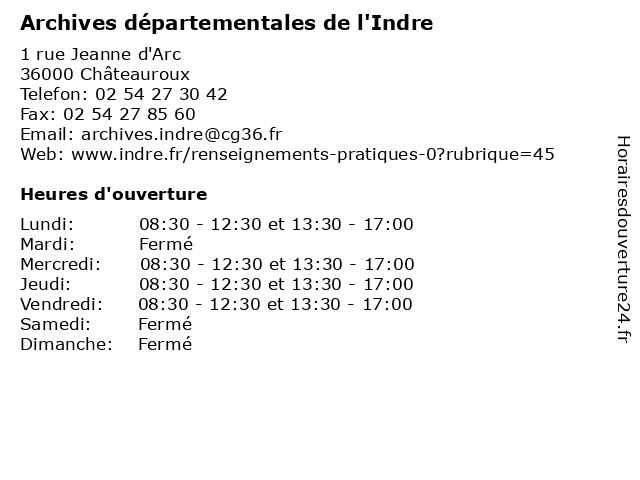 Archives départementales de l'Indre

1 rue Jeanne d'Arc
36000 Châteauroux
Telefon: 02 54 27 30 42
Fax: 02 54 27 85 60
Email: archives.indre@cg36.fr
Web: www.indre.fr/renseignements-pratiques-0?rubrique=45

Heures d'ouverture

Lundi: 08:30 - 12:30 et 13:30 - 17:00
Mardi: Fermé
Mercredi: 08:30 - 12:30 et 13:30 - 17:00
Jeudi: 08:30 - 12:30 et 13:30 - 17:00
Vendredi: 08:30 - 12:30 et 13:30 - 17:00
Samedi: Fermé
Dimanche: Fermé

Horairesdouverture24.fr